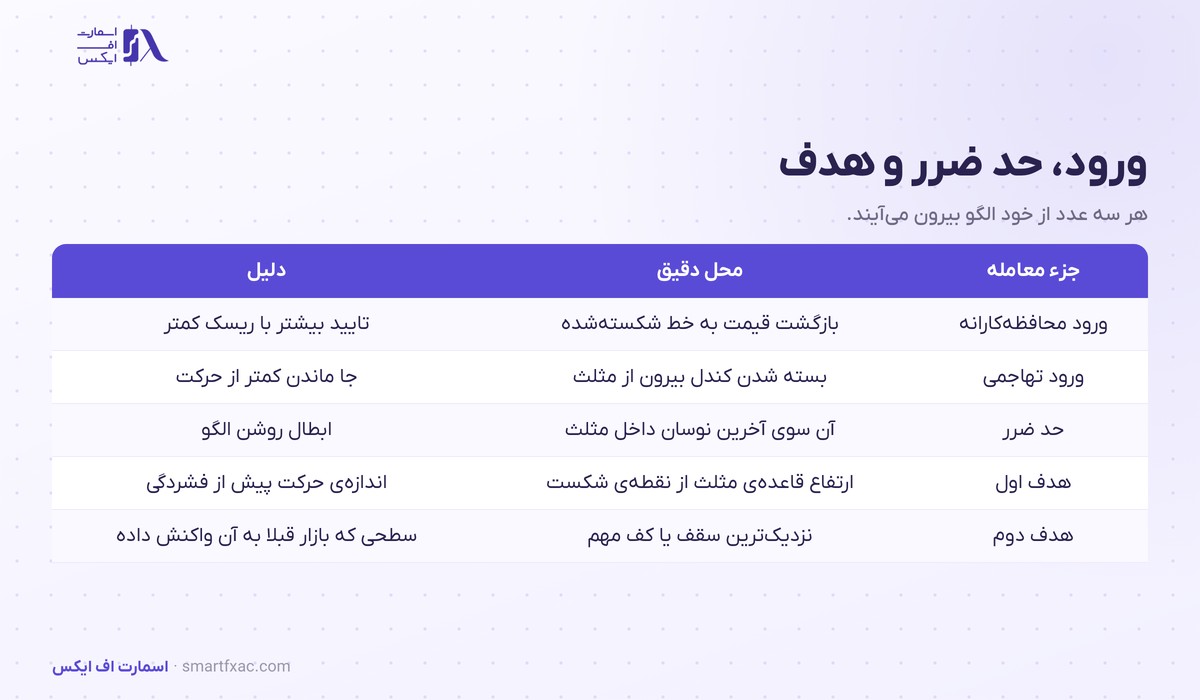 اسمارت
اف
ایکس

ورود، حد ضرر و هدف

هر سه عدد از خود الگو بیرون می‌آیند.

| جزء معامله | محل دقیق | دلیل |
|---|---|---|
| ورود محافظه‌کارانه | بازگشت قیمت به خط شکسته‌شده | تایید بیشتر با ریسک کمتر |
| ورود تهاجمی | بسته شدن کندل بیرون از مثلث | جا ماندن کمتر از حرکت |
| حد ضرر | آن سوی آخرین نوسان داخل مثلث | ابطال روشن الگو |
| هدف اول | ارتفاع قاعده‌ی مثلث از نقطه‌ی شکست | اندازه‌ی حرکت پیش از فشردگی |
| هدف دوم | نزدیک‌ترین سقف یا کف مهم | سطحی که بازار قبلا به آن واکنش داده |

اسمارت اف ایکس · smartfxac.com